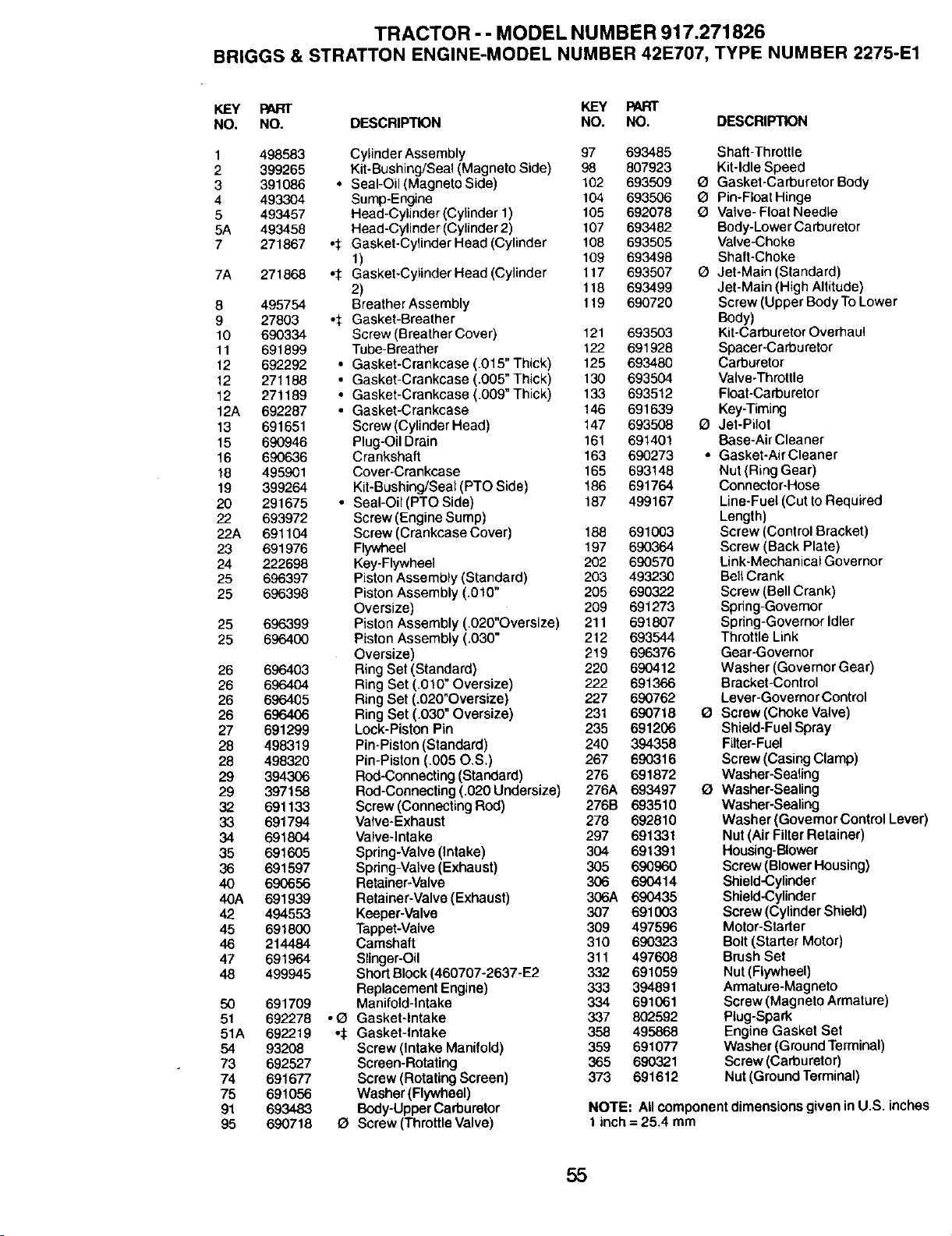 TRACTOR - - MODEL NUMBER 917.271826
BRIGGS & STRATTON ENGINE-MODEL NUMBER 42E707, TYPE NUMBER 2275-E1

| KEY NO. | PART NO. | DESCRIPTION |
|---|---|---|
| 1 | 498583 | Cylinder Assembly |
| 2 | 399265 | Kit-Bushing/Seal (Magneto Side) |
| 3 | 391086 | • Seal-Oil (Magneto Side) |
| 4 | 493304 | Sump-Engine |
| 5 | 493457 | Head-Cylinder (Cylinder 1) |
| 5A | 493458 | Head-Cylinder (Cylinder 2) |
| 7 | 271867 | •‡ Gasket-Cylinder Head (Cylinder 1) |
| 7A | 271868 | •‡ Gasket-Cylinder Head (Cylinder 2) |
| 8 | 495754 | Breather Assembly |
| 9 | 27803 | •‡ Gasket-Breather |
| 10 | 690334 | Screw (Breather Cover) |
| 11 | 691899 | Tube-Breather |
| 12 | 692292 | • Gasket-Crankcase (.015" Thick) |
| 12 | 271188 | • Gasket-Crankcase (.005" Thick) |
| 12 | 271189 | • Gasket-Crankcase (.009" Thick) |
| 12A | 692287 | • Gasket-Crankcase |
| 13 | 691651 | Screw (Cylinder Head) |
| 15 | 690946 | Plug-Oil Drain |
| 16 | 690636 | Crankshaft |
| 18 | 495901 | Cover-Crankcase |
| 19 | 399264 | Kit-Bushing/Seal (PTO Side) |
| 20 | 291675 | • Seal-Oil (PTO Side) |
| 22 | 693972 | Screw (Engine Sump) |
| 22A | 691104 | Screw (Crankcase Cover) |
| 23 | 691976 | Flywheel |
| 24 | 222698 | Key-Flywheel |
| 25 | 696397 | Piston Assembly (Standard) |
| 25 | 696398 | Piston Assembly (.010" Oversize) |
| 25 | 696399 | Piston Assembly (.020"Oversize) |
| 25 | 696400 | Piston Assembly (.030" Oversize) |
| 26 | 696403 | Ring Set (Standard) |
| 26 | 696404 | Ring Set (.010" Oversize) |
| 26 | 696405 | Ring Set (.020"Oversize) |
| 26 | 696406 | Ring Set (.030" Oversize) |
| 27 | 691299 | Lock-Piston Pin |
| 28 | 498319 | Pin-Piston (Standard) |
| 28 | 498320 | Pin-Piston (.005 O.S.) |
| 29 | 394306 | Rod-Connecting (Standard) |
| 29 | 397158 | Rod-Connecting (.020 Undersize) |
| 32 | 691133 | Screw (Connecting Rod) |
| 33 | 691794 | Valve-Exhaust |
| 34 | 691804 | Valve-Intake |
| 35 | 691605 | Spring-Valve (Intake) |
| 36 | 691597 | Spring-Valve (Exhaust) |
| 40 | 690656 | Retainer-Valve |
| 40A | 691939 | Retainer-Valve (Exhaust) |
| 42 | 494553 | Keeper-Valve |
| 45 | 691800 | Tappet-Valve |
| 46 | 214484 | Camshaft |
| 47 | 691964 | Slinger-Oil |
| 48 | 499945 | Short Block (460707-2637-E2 Replacement Engine) |
| 50 | 691709 | Manifold-Intake |
| 51 | 692278 | • Ø Gasket-Intake |
| 51A | 692219 | •‡ Gasket-Intake |
| 54 | 93208 | Screw (Intake Manifold) |
| 73 | 692527 | Screen-Rotating |
| 74 | 691677 | Screw (Rotating Screen) |
| 75 | 691056 | Washer (Flywheel) |
| 91 | 693483 | Body-Upper Carburetor |
| 95 | 690718 | Ø Screw (Throttle Valve) |

| KEY NO. | PART NO. | DESCRIPTION |
|---|---|---|
| 97 | 693485 | Shaft-Throttle |
| 98 | 807923 | Kit-Idle Speed |
| 102 | 693509 | Ø Gasket-Carburetor Body |
| 104 | 693506 | Ø Pin-Float Hinge |
| 105 | 692078 | Ø Valve- Float Needle |
| 107 | 693482 | Body-Lower Carburetor |
| 108 | 693505 | Valve-Choke |
| 109 | 693498 | Shaft-Choke |
| 117 | 693507 | Ø Jet-Main (Standard) |
| 118 | 693499 | Jet-Main (High Altitude) |
| 119 | 690720 | Screw (Upper Body To Lower Body) |
| 121 | 693503 | Kit-Carburetor Overhaul |
| 122 | 691928 | Spacer-Carburetor |
| 125 | 693480 | Carburetor |
| 130 | 693504 | Valve-Throttle |
| 133 | 693512 | Float-Carburetor |
| 146 | 691639 | Key-Timing |
| 147 | 693508 | Ø Jet-Pilot |
| 161 | 691401 | Base-Air Cleaner |
| 163 | 690273 | • Gasket-Air Cleaner |
| 165 | 693148 | Nut (Ring Gear) |
| 186 | 691764 | Connector-Hose |
| 187 | 499167 | Line-Fuel (Cut to Required Length) |
| 188 | 691003 | Screw (Control Bracket) |
| 197 | 690364 | Screw (Back Plate) |
| 202 | 690570 | Link-Mechanical Governor |
| 203 | 493230 | Bell Crank |
| 205 | 690322 | Screw (Bell Crank) |
| 209 | 691273 | Spring-Governor |
| 211 | 691807 | Spring-Governor Idler |
| 212 | 693544 | Throttle Link |
| 219 | 696376 | Gear-Governor |
| 220 | 690412 | Washer (Governor Gear) |
| 222 | 691366 | Bracket-Control |
| 227 | 690762 | Lever-Governor Control |
| 231 | 690718 | Ø Screw (Choke Valve) |
| 235 | 691206 | Shield-Fuel Spray |
| 240 | 394358 | Filter-Fuel |
| 267 | 690316 | Screw (Casing Clamp) |
| 276 | 691872 | Washer-Sealing |
| 276A | 693497 | Ø Washer-Sealing |
| 276B | 693510 | Washer-Sealing |
| 278 | 692810 | Washer (Governor Control Lever) |
| 297 | 691331 | Nut (Air Filter Retainer) |
| 304 | 691391 | Housing-Blower |
| 305 | 690960 | Screw (Blower Housing) |
| 306 | 690414 | Shield-Cylinder |
| 306A | 690435 | Shield-Cylinder |
| 307 | 691003 | Screw (Cylinder Shield) |
| 309 | 497596 | Motor-Starter |
| 310 | 690323 | Bolt (Starter Motor) |
| 311 | 497608 | Brush Set |
| 332 | 691059 | Nut (Flywheel) |
| 333 | 394891 | Armature-Magneto |
| 334 | 691061 | Screw (Magneto Armature) |
| 337 | 802592 | Plug-Spark |
| 358 | 495868 | Engine Gasket Set |
| 359 | 691077 | Washer (Ground Terminal) |
| 365 | 690321 | Screw (Carburetor) |
| 373 | 691612 | Nut (Ground Terminal) |

NOTE: All component dimensions given in U.S. inches
1 inch = 25.4 mm

55